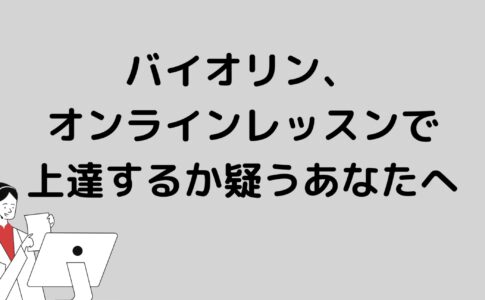 バイオリン、
オンラインレッスンで
上達するか疑うあなたへ